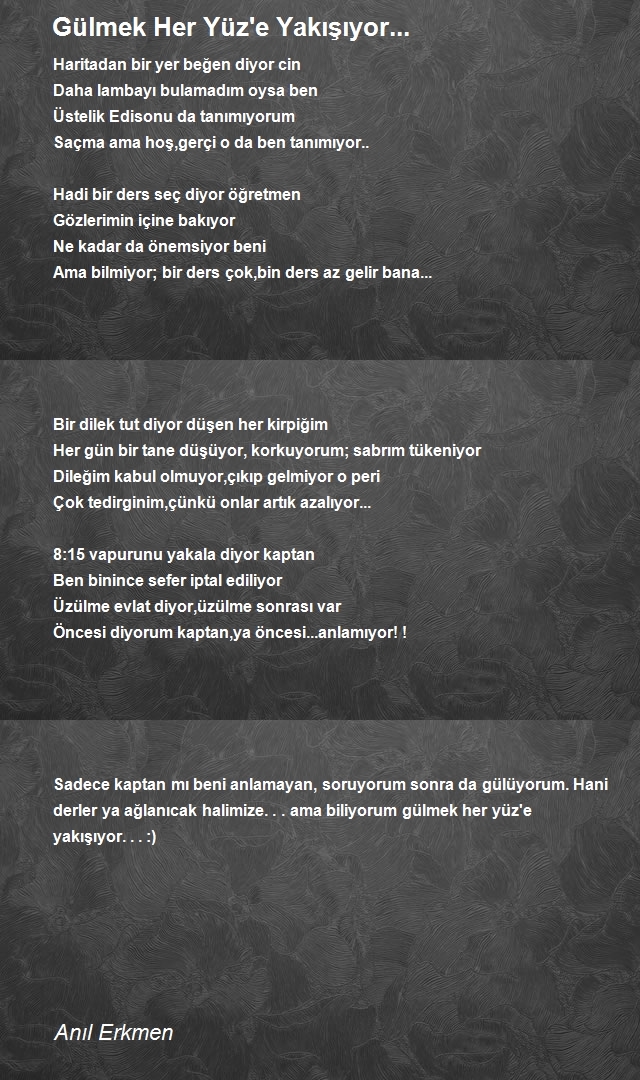 Gülmek Her Yüz'e Yakışıyor...

Haritadan bir yer beğen diyor cin
Daha lambayı bulamadım oysa ben
Üstelik Edisonu da tanımıyorum
Saçma ama hoş,gerçi o da ben tanımıyor..

Hadi bir ders seç diyor öğretmen
Gözlerimin içine bakıyor
Ne kadar da önemsiyor beni
Ama bilmiyor; bir ders çok,bin ders az gelir bana...

Bir dilek tut diyor düşen her kirpiğim
Her gün bir tane düşüyor, korkuyorum; sabrım tükeniyor
Dileğim kabul olmuyor,çıkıp gelmiyor o peri
Çok tedirginim,çünkü onlar artık azalıyor...

8:15 vapurunu yakala diyor kaptan
Ben binince sefer iptal ediliyor
Üzülme evlat diyor,üzülme sonrası var
Öncesi diyorum kaptan,ya öncesi...anlamıyor! !

Sadece kaptan mı beni anlamayan, soruyorum sonra da gülüyorum. Hani derler ya ağlanıcak halimize. . . ama biliyorum gülmek her yüz'e yakışıyor. . . :)

Anıl Erkmen